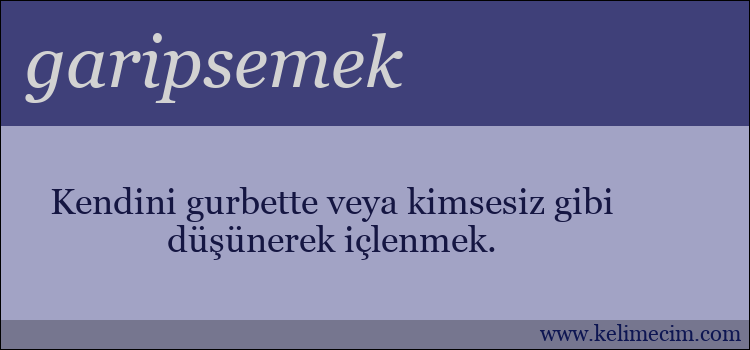 garipsemek

Kendini gurbette veya kimsesiz gibi düşünerek içlenmek.

www.kelimecim.com